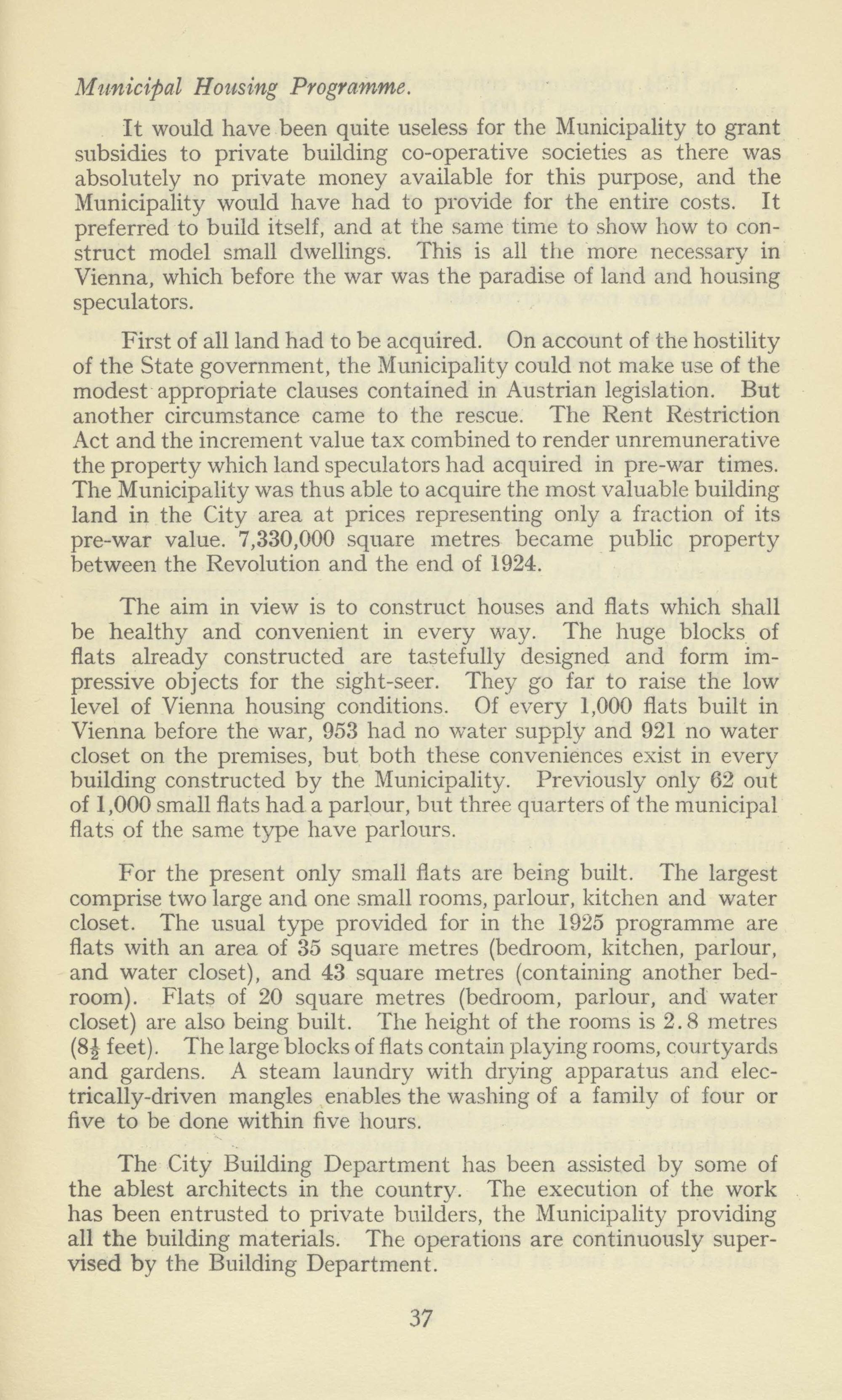 Municipal Housing Programme.

It would have been quite useless for the Municipality to grant subsidies to private building co-operative societies as there was absolutely no private money available for this purpose, and the Municipality would have had to provide for the entire costs. It preferred to build itself, and at the same time to show how to construct model small dwellings. This is all the more necessary in Vienna, which before the war was the paradise of land and housing speculators.

First of all land had to be acquired. On account of the hostility of the State government, the Municipality could not make use of the modest appropriate clauses contained in Austrian legislation. But another circumstance came to the rescue. The Rent Restriction Act and the increment value tax combined to render unremunerative the property which land speculators had acquired in pre-war times. The Municipality was thus able to acquire the most valuable building land in the City area at prices representing only a fraction of its pre-war value. 7,330,000 square metres became public property between the Revolution and the end of 1924.

The aim in view is to construct houses and flats which shall be healthy and convenient in every way. The huge blocks of flats already constructed are tastefully designed and form impressive objects for the sight-seer. They go far to raise the low level of Vienna housing conditions. Of every 1,000 flats built in Vienna before the war, 953 had no water supply and 921 no water closet on the premises, but both these conveniences exist in every building constructed by the Municipality. Previously only 62 out of 1,000 small flats had a parlour, but three quarters of the municipal flats of the same type have parlours.

For the present only small flats are being built. The largest comprise two large and one small rooms, parlour, kitchen and water closet. The usual type provided for in the 1925 programme are flats with an area of 35 square metres (bedroom, kitchen, parlour, and water closet), and 43 square metres (containing another bedroom). Flats of 20 square metres (bedroom, parlour, and water closet) are also being built. The height of the rooms is 2.8 metres ($8\frac{1}{2}$ feet). The large blocks of flats contain playing rooms, courtyards and gardens. A steam laundry with drying apparatus and electrically-driven mangles enables the washing of a family of four or five to be done within five hours.

The City Building Department has been assisted by some of the ablest architects in the country. The execution of the work has been entrusted to private builders, the Municipality providing all the building materials. The operations are continuously supervised by the Building Department.

37